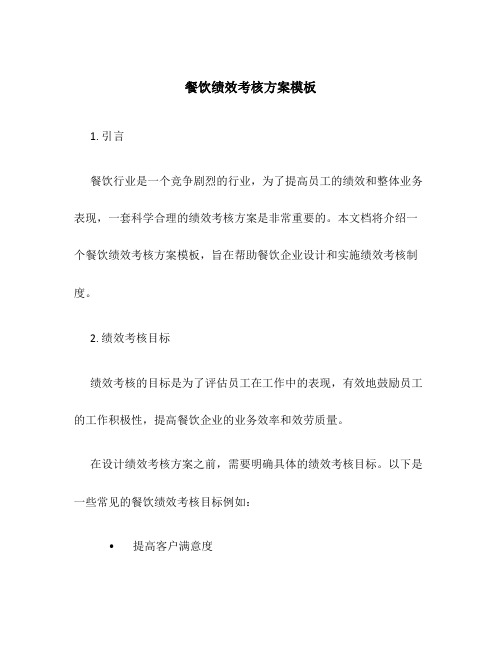 餐饮绩效考核方案模板

1. 引言

餐饮行业是一个竞争剧烈的行业，为了提高员工的绩效和整体业务表现，一套科学合理的绩效考核方案是非常重要的。本文档将介绍一个餐饮绩效考核方案模板，旨在帮助餐饮企业设计和实施绩效考核制度。

2. 绩效考核目标

绩效考核的目标是为了评估员工在工作中的表现，有效地鼓励员工的工作积极性，提高餐饮企业的业务效率和效劳质量。

在设计绩效考核方案之前，需要明确具体的绩效考核目标。以下是一些常见的餐饮绩效考核目标例如：

• 提高客户满意度